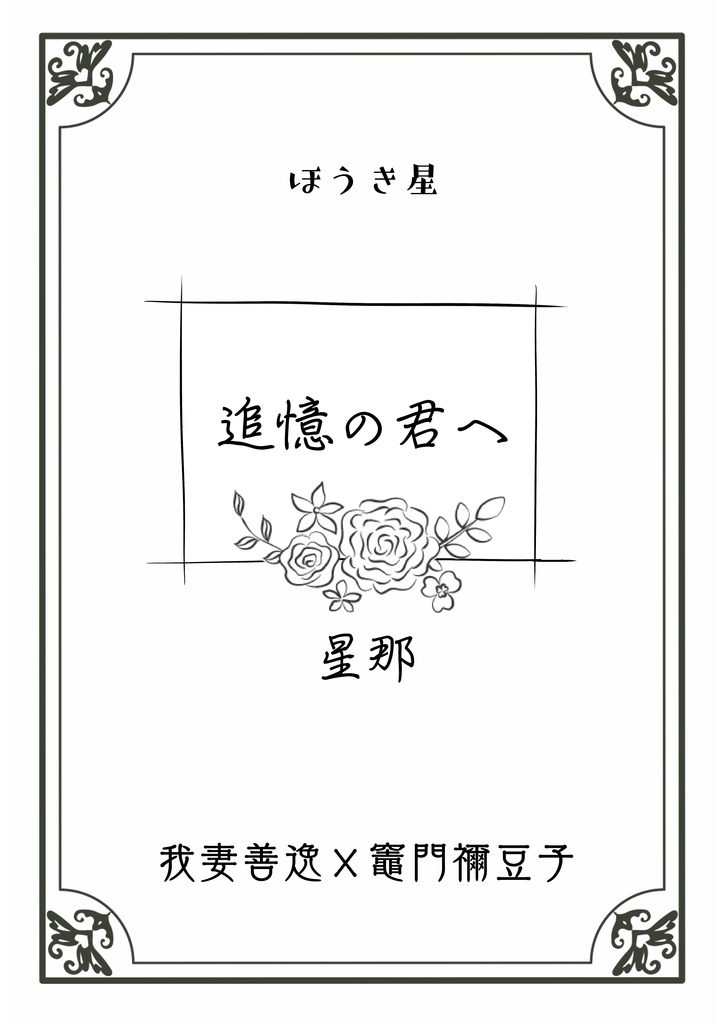 ほうき星

追憶の君へ

星那

我妻善逸×竈門禰豆子